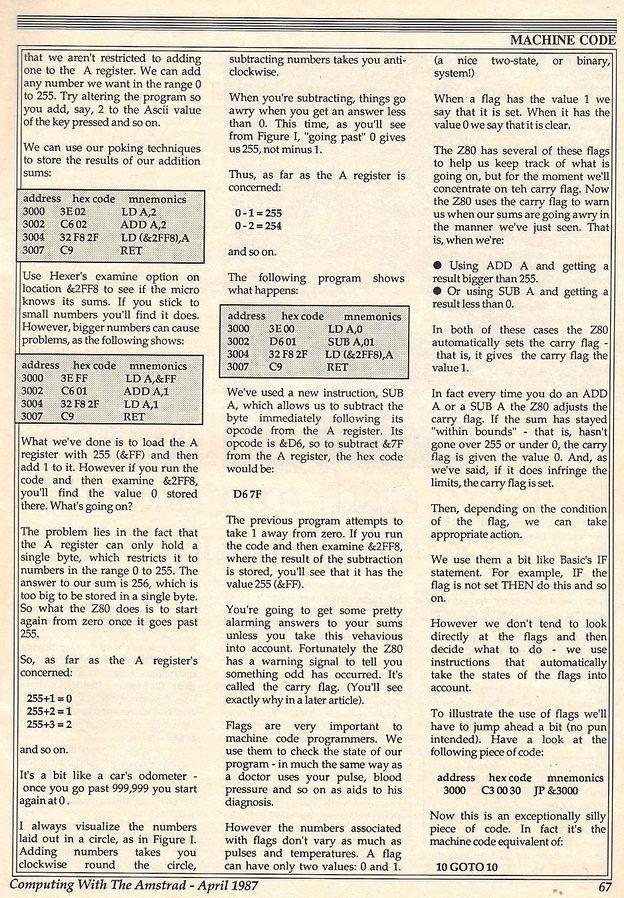 MACHINE CODE

that we aren't restricted to adding one to the A register. We can add any number we want in the range 0 to 255. Try altering the program so you add, say, 2 to the Ascii value of the key pressed and so on.

We can use our poking techniques to store the results of our addition sums:

| address | hex code | mnemonics |
|---|---|---|
| 3000 | 3E 02 | LD A,2 |
| 3002 | C6 02 | ADD A,2 |
| 3004 | 32 F8 2F | LD (&2FF8),A |
| 3007 | C9 | RET |

Use Hexer's examine option on location &2FF8 to see if the micro knows its sums. If you stick to small numbers you'll find it does. However, bigger numbers can cause problems, as the following shows:

| address | hex code | mnemonics |
|---|---|---|
| 3000 | 3E FF | LD A,&FF |
| 3002 | C6 01 | ADD A,1 |
| 3004 | 32 F8 2F | LD A,1 |
| 3007 | C9 | RET |

What we've done is to load the A register with 255 (&FF) and then add 1 to it. However if you run the code and then examine &2FF8, you'll find the value 0 stored there. What's going on?

The problem lies in the fact that the A register can only hold a single byte, which restricts it to numbers in the range 0 to 255. The answer to our sum is 256, which is too big to be stored in a single byte. So what the Z80 does is to start again from zero once it goes past 255.

So, as far as the A register's concerned:

255+1 = 0
255+2 = 1
255+3 = 2

and so on.

It's a bit like a car's odometer - once you go past 999,999 you start again at 0.

I always visualize the numbers laid out in a circle, as in Figure I. Adding numbers takes you clockwise round the circle, subtracting numbers takes you anti-clockwise.

When you're subtracting, things go awry when you get an answer less than 0. This time, as you'll see from Figure I, "going past" 0 gives us 255, not minus 1.

Thus, as far as the A register is concerned:

0 - 1 = 255
0 - 2 = 254

and so on.

The following program shows what happens:

| address | hex code | mnemonics |
|---|---|---|
| 3000 | 3E 00 | LD A,0 |
| 3002 | D6 01 | SUB A,01 |
| 3004 | 32 F8 2F | LD (&2FF8),A |
| 3007 | C9 | RET |

We've used a new instruction, SUB A, which allows us to subtract the byte immediately following its opcode from the A register. Its opcode is &D6, so to subtract &7F from the A register, the hex code would be:

D6 7F

The previous program attempts to take 1 away from zero. If you run the code and then examine &2FF8, where the result of the subtraction is stored, you'll see that it has the value 255 (&FF).

You're going to get some pretty alarming answers to your sums unless you take this vehavious into account. Fortunately the Z80 has a warning signal to tell you something odd has occurred. It's called the carry flag. (You'll see exactly why in a later article).

Flags are very important to machine code programmers. We use them to check the state of our program - in much the same way as a doctor uses your pulse, blood pressure and so on as aids to his diagnosis.

However the numbers associated with flags don't vary as much as pulses and temperatures. A flag can have only two values: 0 and 1. (a nice two-state, or binary, system!)

When a flag has the value 1 we say that it is set. When it has the value 0 we say that it is clear.

The Z80 has several of these flags to help us keep track of what is going on, but for the moment we'll concentrate on teh carry flag. Now the Z80 uses the carry flag to warn us when our sums are going awry in the manner we've just seen. That is, when we're:

● Using ADD A and getting a result bigger than 255.
● Or using SUB A and getting a result less than 0.

In both of these cases the Z80 automatically sets the carry flag - that is, it gives the carry flag the value 1.

In fact every time you do an ADD A or a SUB A the Z80 adjusts the carry flag. If the sum has stayed "within bounds" - that is, hasn't gone over 255 or under 0, the carry flag is given the value 0. And, as we've said, if it does infringe the limits, the carry flag is set.

Then, depending on the condition of the flag, we can take appropriate action.

We use them a bit like Basic's IF statement. For example, IF the flag is not set THEN do this and so on.

However we don't tend to look directly at the flags and then decide what to do - we use instructions that automatically take the states of the flags into account.

To illustrate the use of flags we'll have to jump ahead a bit (no pun intended). Have a look at the following piece of code:

| address | hex code | mnemonics |
|---|---|---|
| 3000 | C3 00 30 | JP &3000 |

Now this is an exceptionally silly piece of code. In fact it's the machine code equivalent of:

10 GOTO 10

Computing With The Amstrad - April 1987 67